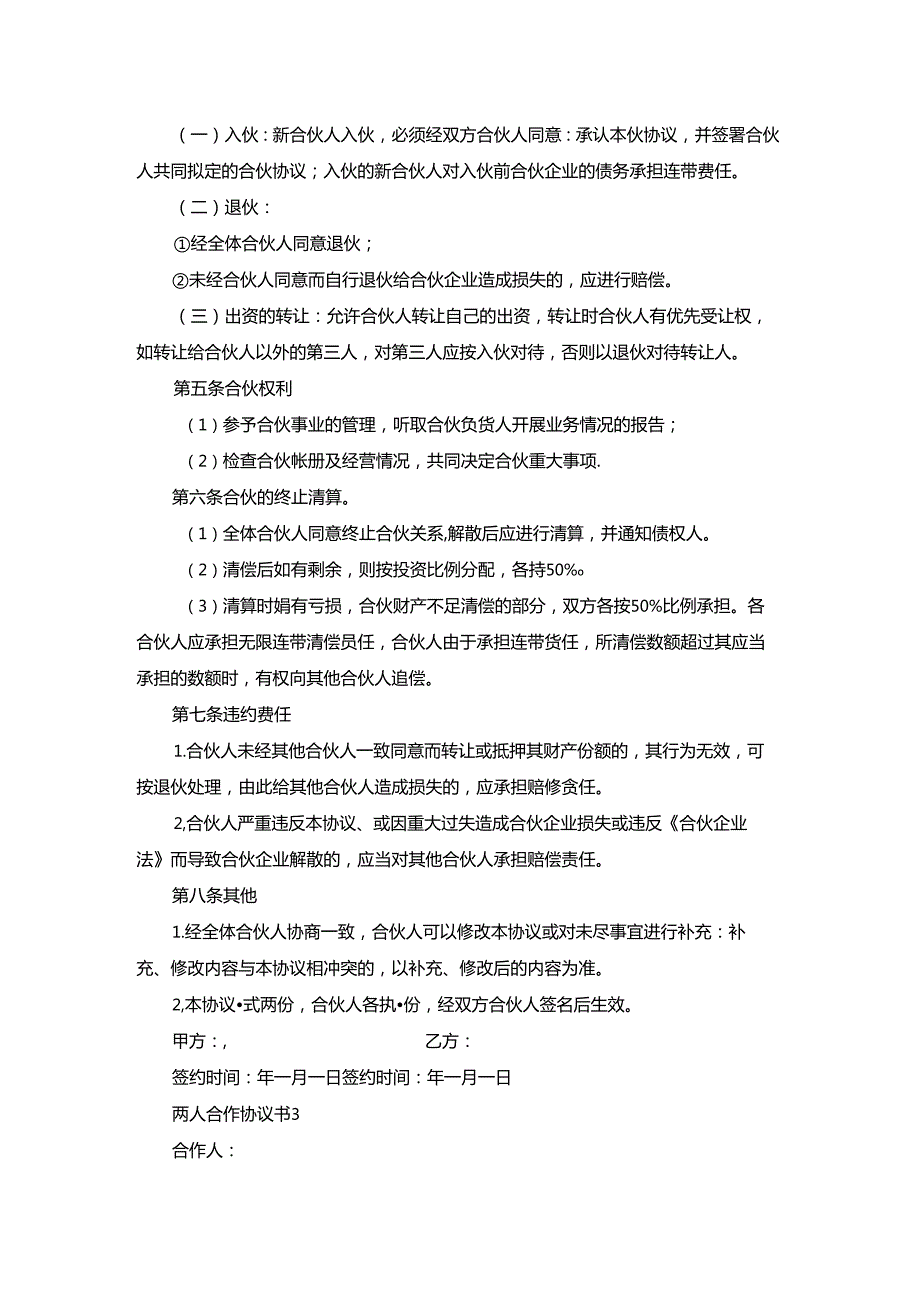 （一）入伙：新合伙人入伙，必须经双方合伙人同意：承认本伙协议，并签署合伙人共同拟定的合伙协议；入伙的新合伙人对入伙前合伙企业的债务承担连带费任。

（二）退伙：

①经全体合伙人同意退伙；

②未经合伙人同意而自行退伙给合伙企业造成损失的，应进行赔偿。

（三）出资的转让：允许合伙人转让自己的出资，转让时合伙人有优先受让权，如转让给合伙人以外的第三人，对第三人应按入伙对待，否则以退伙对待转让人。

第五条合伙权利

（1）参予合伙事业的管理，听取合伙负货人开展业务情况的报告；

（2）检查合伙帐册及经营情况，共同决定合伙重大事项.

第六条合伙的终止清算。

（1）全体合伙人同意终止合伙关系,解散后应进行清算，并通知债权人。

（2）清偿后如有剩余，则按投资比例分配，各持50%。

（3）清算时娟有亏损，合伙财产不足清偿的部分，双方各按50%比例承担。各合伙人应承担无限连带清偿员任，合伙人由于承担连带货任，所清偿数额超过其应当承担的数额时，有权向其他合伙人追偿。

第七条违约费任

1.合伙人未经其他合伙人一致同意而转让或抵押其财产份额的，其行为无效，可按退伙处理，由此给其他合伙人造成损失的，应承担赔修贪任。

2,合伙人严重违反本协议、或因重大过失造成合伙企业损失或违反《合伙企业法》而导致合伙企业解散的，应当对其他合伙人承担赔偿责任。

第八条其他

1.经全体合伙人协商一致，合伙人可以修改本协议或对未尽事宜进行补充：补充、修改内容与本协议相冲突的，以补充、修改后的内容为准。

2,本协议•式两份，合伙人各执•份，经双方合伙人签名后生效。

甲方：, 乙方：

签约时间：年一月一日签约时间：年一月一日

两人合作协议书3

合作人：